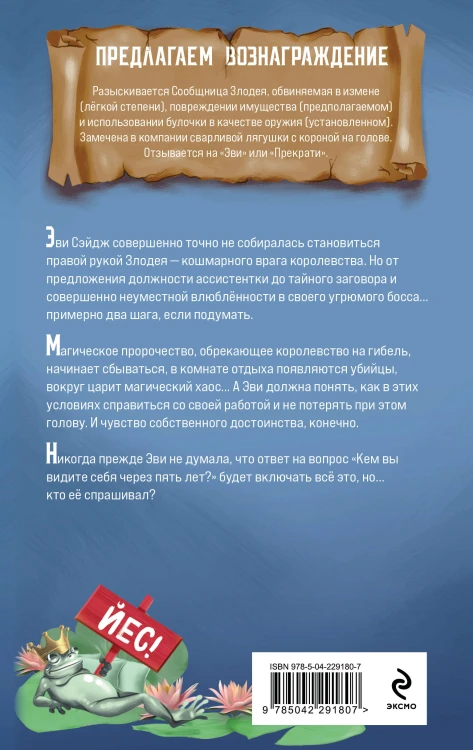 ПРЕДЛАГАЕМ ВОЗНАГРАЖДЕНИЕ

Разыскивается Сообщница Злодея, обвиняемая в измене (лёгкой степени), повреждении имущества (предполагаемом) и использовании булочки в качестве оружия (установленном). Замечена в компании сварливой лягушки с короной на голове. Отзывается на «Эви» или «Прекрати».

Эви Сэйдж совершенно точно не собиралась становиться правой рукой Злодея — кошмарного врага королевства. Но от предложения должности ассистентки до тайного заговора и совершенно неуместной влюблённости в своего угрюмого босса... примерно два шага, если подумать.

Магическое пророчество, обрекающее королевство на гибель, начинает сбываться, в комнате отдыха появляются убийцы, вокруг царит магический хаос... А Эви должна понять, как в этих условиях справиться со своей работой и не потерять при этом голову. И чувство собственного достоинства, конечно.

Никогда прежде Эви не думала, что ответ на вопрос «Кем вы видите себя через пять лет?» будет включать всё это, но... кто её спрашивал?

ЙЕС!

ISBN 978-5-04-229180-7

9 785042 291807 >

ЭКСМО